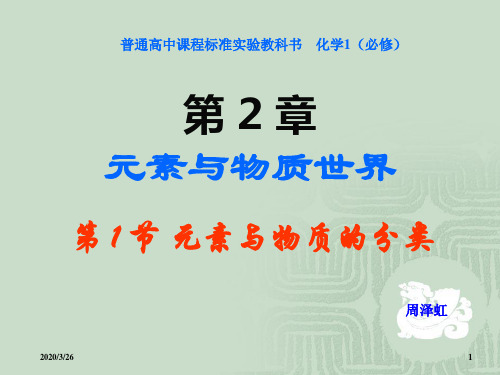 普通高中课程标准实验教科书 化学1（必修）

第 2 章

元素与物质世界

第 1 节 元素与物质的分类

周泽虹

2020/3/26

1